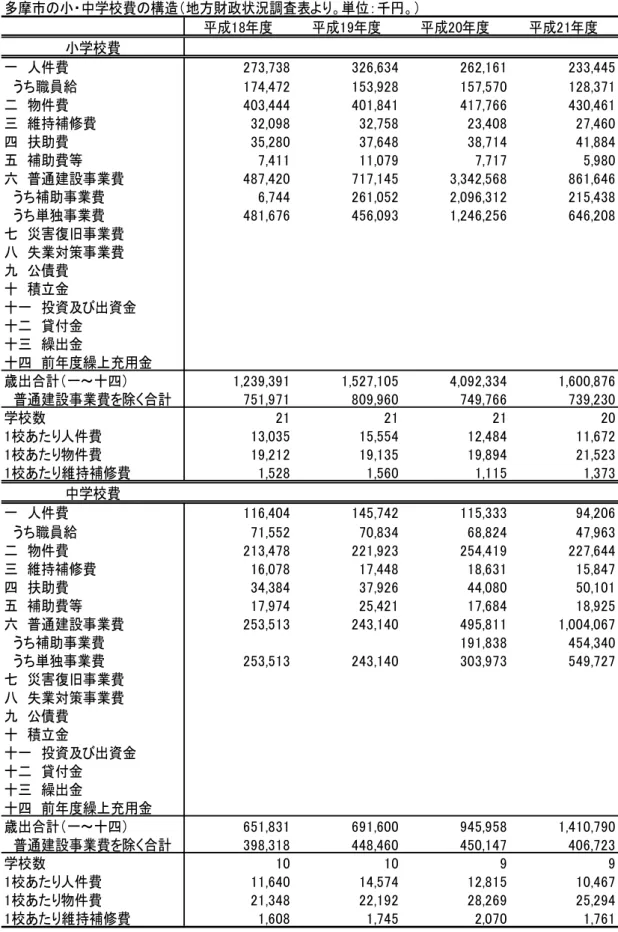 多摩市の小・中学校費の構造(地方財政状況調査表より。単位:千円。)

|  | 平成18年度 | 平成19年度 | 平成20年度 | 平成21年度 |
|---|---|---|---|---|
| 小学校費 |  |  |  |  |
| 一 人件費 | 273,738 | 326,634 | 262,161 | 233,445 |
| うち職員給 | 174,472 | 153,928 | 157,570 | 128,371 |
| 二 物件費 | 403,444 | 401,841 | 417,766 | 430,461 |
| 三 維持補修費 | 32,098 | 32,758 | 23,408 | 27,460 |
| 四 扶助費 | 35,280 | 37,648 | 38,714 | 41,884 |
| 五 補助費等 | 7,411 | 11,079 | 7,717 | 5,980 |
| 六 普通建設事業費 | 487,420 | 717,145 | 3,342,568 | 861,646 |
| うち補助事業費 | 6,744 | 261,052 | 2,096,312 | 215,438 |
| うち単独事業費 | 481,676 | 456,093 | 1,246,256 | 646,208 |
| 七 災害復旧事業費 |  |  |  |  |
| 八 失業対策事業費 |  |  |  |  |
| 九 公債費 |  |  |  |  |
| 十 積立金 |  |  |  |  |
| 十一 投資及び出資金 |  |  |  |  |
| 十二 貸付金 |  |  |  |  |
| 十三 繰出金 |  |  |  |  |
| 十四 前年度繰上充用金 |  |  |  |  |
| 歳出合計(一～十四) | 1,239,391 | 1,527,105 | 4,092,334 | 1,600,876 |
| 普通建設事業費を除く合計 | 751,971 | 809,960 | 749,766 | 739,230 |
| 学校数 | 21 | 21 | 21 | 20 |
| 1校あたり人件費 | 13,035 | 15,554 | 12,484 | 11,672 |
| 1校あたり物件費 | 19,212 | 19,135 | 19,894 | 21,523 |
| 1校あたり維持補修費 | 1,528 | 1,560 | 1,115 | 1,373 |
| 中学校費 |  |  |  |  |
| 一 人件費 | 116,404 | 145,742 | 115,333 | 94,206 |
| うち職員給 | 71,552 | 70,834 | 68,824 | 47,963 |
| 二 物件費 | 213,478 | 221,923 | 254,419 | 227,644 |
| 三 維持補修費 | 16,078 | 17,448 | 18,631 | 15,847 |
| 四 扶助費 | 34,384 | 37,926 | 44,080 | 50,101 |
| 五 補助費等 | 17,974 | 25,421 | 17,684 | 18,925 |
| 六 普通建設事業費 | 253,513 | 243,140 | 495,811 | 1,004,067 |
| うち補助事業費 |  |  | 191,838 | 454,340 |
| うち単独事業費 | 253,513 | 243,140 | 303,973 | 549,727 |
| 七 災害復旧事業費 |  |  |  |  |
| 八 失業対策事業費 |  |  |  |  |
| 九 公債費 |  |  |  |  |
| 十 積立金 |  |  |  |  |
| 十一 投資及び出資金 |  |  |  |  |
| 十二 貸付金 |  |  |  |  |
| 十三 繰出金 |  |  |  |  |
| 十四 前年度繰上充用金 |  |  |  |  |
| 歳出合計(一～十四) | 651,831 | 691,600 | 945,958 | 1,410,790 |
| 普通建設事業費を除く合計 | 398,318 | 448,460 | 450,147 | 406,723 |
| 学校数 | 10 | 10 | 9 | 9 |
| 1校あたり人件費 | 11,640 | 14,574 | 12,815 | 10,467 |
| 1校あたり物件費 | 21,348 | 22,192 | 28,269 | 25,294 |
| 1校あたり維持補修費 | 1,608 | 1,745 | 2,070 | 1,761 |